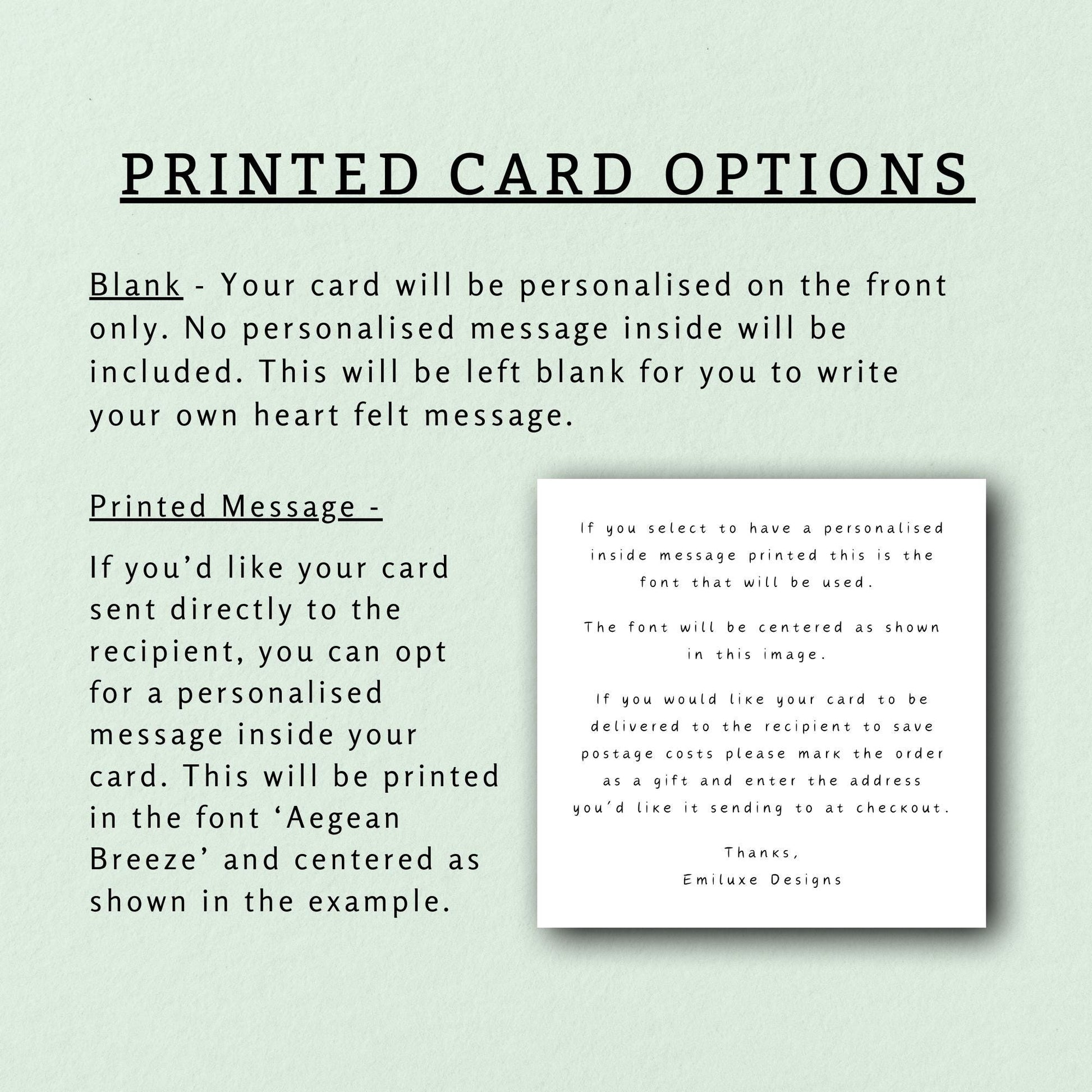 PRINTED CARD OPTIONS

Blank - Your card will be personalised on the front only. No personalised message inside will be included. This will be left blank for you to write your own heart felt message.

Printed Message -

If you'd like your card sent directly to the recipient, you can opt for a personalised message inside your card. This will be printed in the font 'Aegean Breeze' and centered as shown in the example.

If you select to have a personalised inside message printed this is the font that will be used.

The font will be centered as shown in this image.

If you would like your card to be delivered to the recipient to save postage costs please mark the order as a gift and enter the address you'd like it sending to at checkout.

Thanks,
Emiluxe Designs